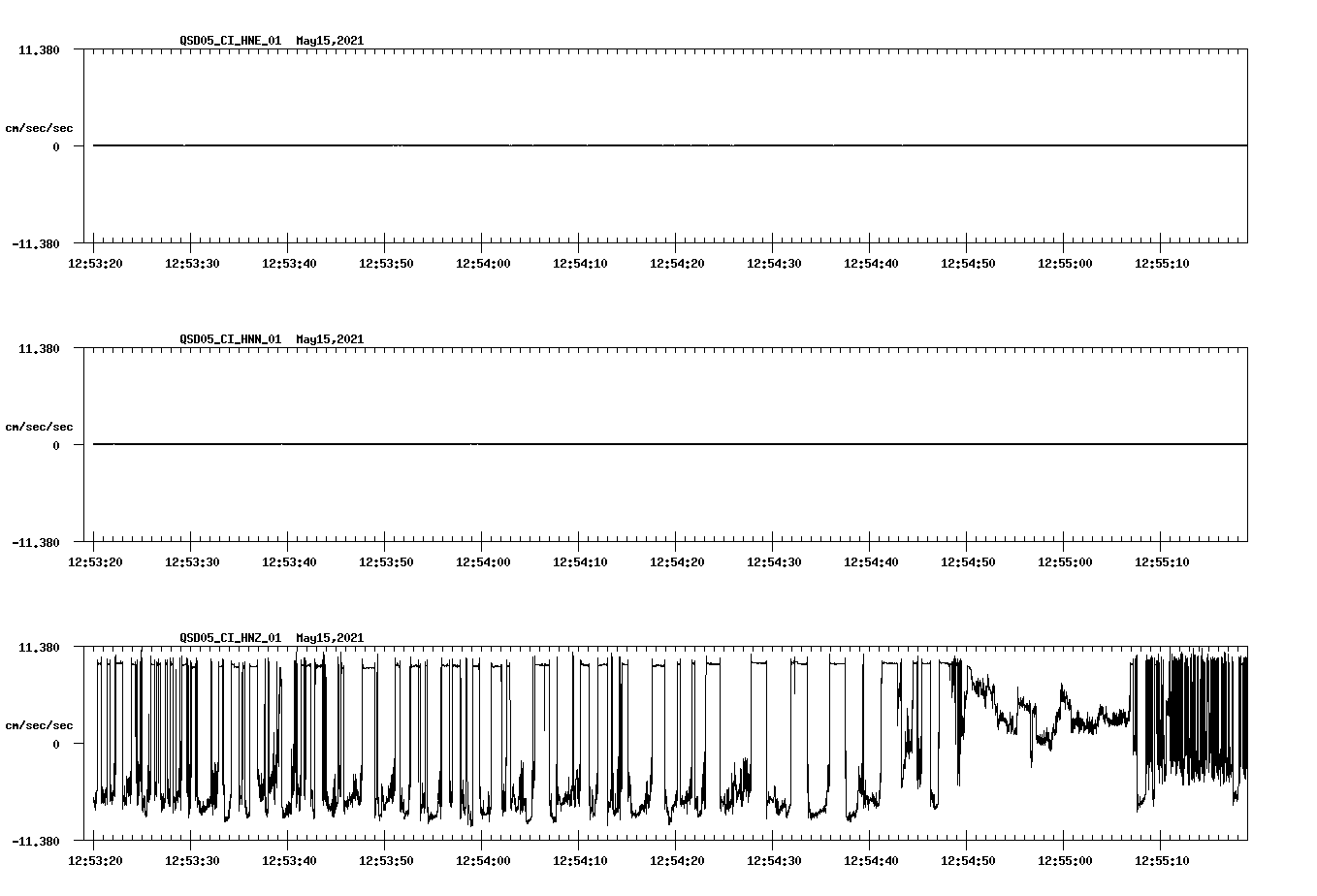 QSD05_CI_HNE_01 May15,2021

11.380

cm/sec/sec

0

-11.380

12:53:20 12:53:30 12:53:40 12:53:50 12:54:00 12:54:10 12:54:20 12:54:30 12:54:40 12:54:50 12:55:00 12:55:10

QSD05_CI_HNN_01 May15,2021

11.380

cm/sec/sec

0

-11.380

12:53:20 12:53:30 12:53:40 12:53:50 12:54:00 12:54:10 12:54:20 12:54:30 12:54:40 12:54:50 12:55:00 12:55:10

QSD05_CI_HNZ_01 May15,2021

11.380

cm/sec/sec

0

-11.380

12:53:20 12:53:30 12:53:40 12:53:50 12:54:00 12:54:10 12:54:20 12:54:30 12:54:40 12:54:50 12:55:00 12:55:10